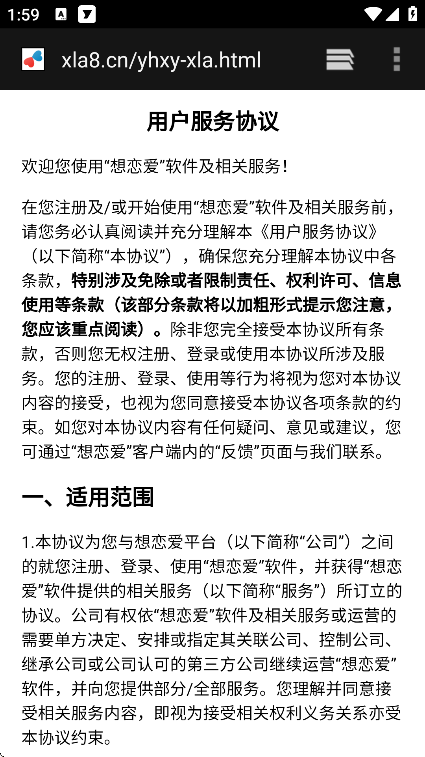 1:59

xla8.cn/yhxy-xla.html

用户服务协议

欢迎您使用“想恋爱”软件及相关服务！

在您注册及/或开始使用“想恋爱”软件及相关服务前，请您务必认真阅读并充分理解本《用户服务协议》（以下简称“本协议”），确保您充分理解本协议中各条款，特别涉及免除或者限制责任、权利许可、信息使用等条款（该部分条款将以加粗形式提示您注意，您应该重点阅读）。除非您完全接受本协议所有条款，否则您无权注册、登录或使用本协议所涉及服务。您的注册、登录、使用等行为将视为您对本协议内容的接受，也视为您同意接受本协议各项条款的约束。如您对本协议内容有任何疑问、意见或建议，您可通过“想恋爱”客户端内的“反馈”页面与我们联系。

一、适用范围

1.本协议为您与想恋爱平台（以下简称“公司”）之间的就您注册、登录、使用“想恋爱”软件，并获得“想恋爱”软件提供的相关服务（以下简称“服务”）所订立的协议。公司有权依“想恋爱”软件及相关服务或运营的需要单方决定、安排或指定其关联公司、控制公司、继承公司或公司认可的第三方公司继续运营“想恋爱”软件，并向您提供部分/全部服务。您理解并同意接受相关服务内容，即视为接受相关权利义务关系亦受本协议约束。